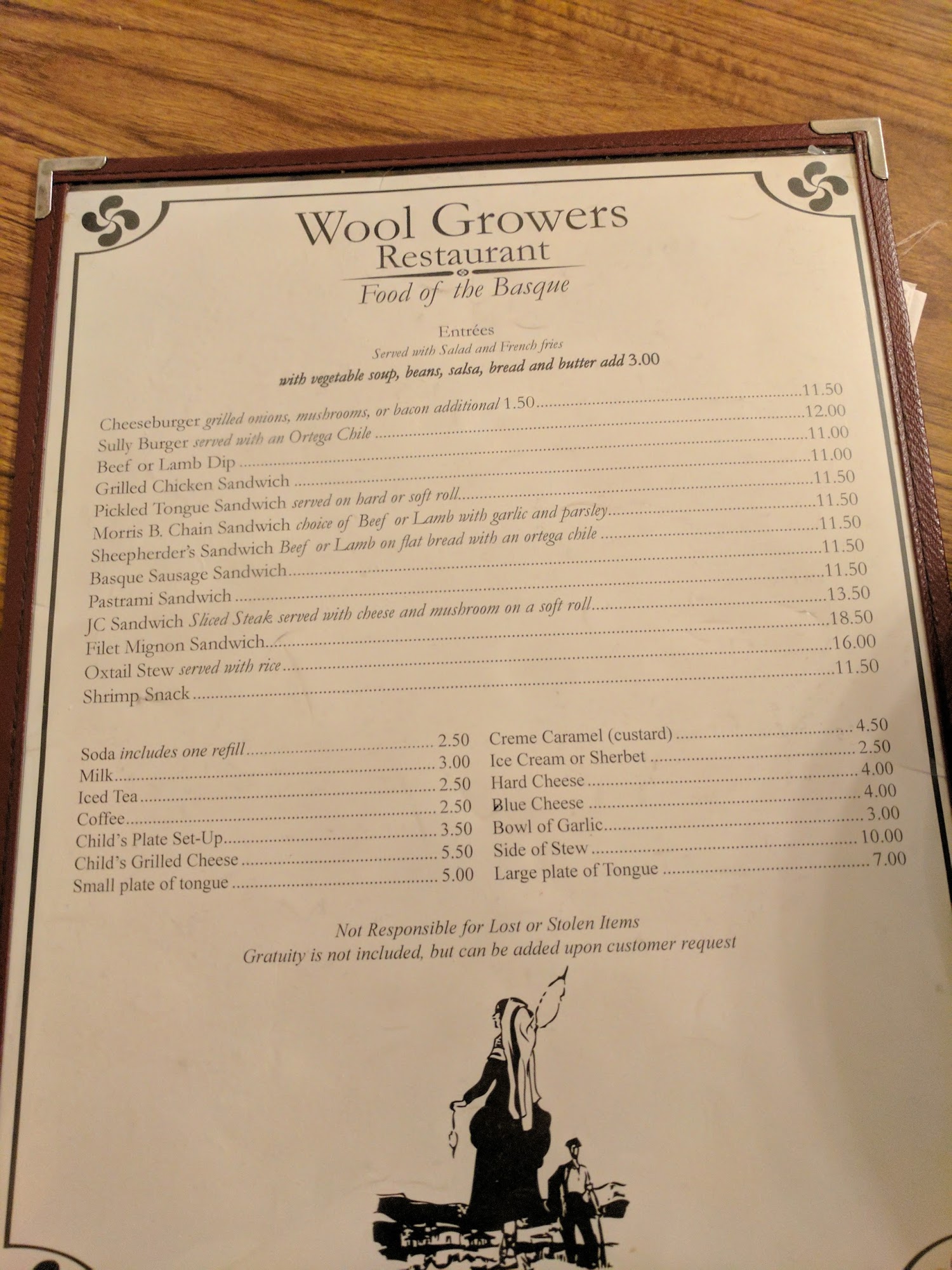 Wool Growers
Restaurant
Food of the Basque

Entrées
Served with Salad and French fries
with vegetable soup, beans, salsa, bread and butter add 3.00

Cheeseburger grilled onions, mushrooms, or bacon additional 1.50 11.50
Sully Burger served with an Ortega Chile 12.00
Beef or Lamb Dip 11.00
Grilled Chicken Sandwich 11.00
Pickled Tongue Sandwich served on hard or soft roll 11.50
Morris B. Chain Sandwich choice of Beef or Lamb with garlic and parsley 11.50
Sheepherder's Sandwich Beef or Lamb on flat bread with an ortega chile 11.50
Basque Sausage Sandwich 11.50
Pastrami Sandwich 11.50
JC Sandwich Sliced Steak served with cheese and mushroom on a soft roll 13.50
Filet Mignon Sandwich 18.50
Oxtail Stew served with rice 16.00
Shrimp Snack 11.50

Soda includes one refill 2.50
Milk 3.00
Iced Tea 2.50
Coffee 2.50
Child's Plate Set-Up 3.50
Child's Grilled Cheese 5.50
Small plate of tongue 5.00

Creme Caramel (custard) 4.50
Ice Cream or Sherbet 2.50
Hard Cheese 4.00
Blue Cheese 4.00
Bowl of Garlic 3.00
Side of Stew 10.00
Large plate of Tongue 7.00

Not Responsible for Lost or Stolen Items
Gratuity is not included, but can be added upon customer request